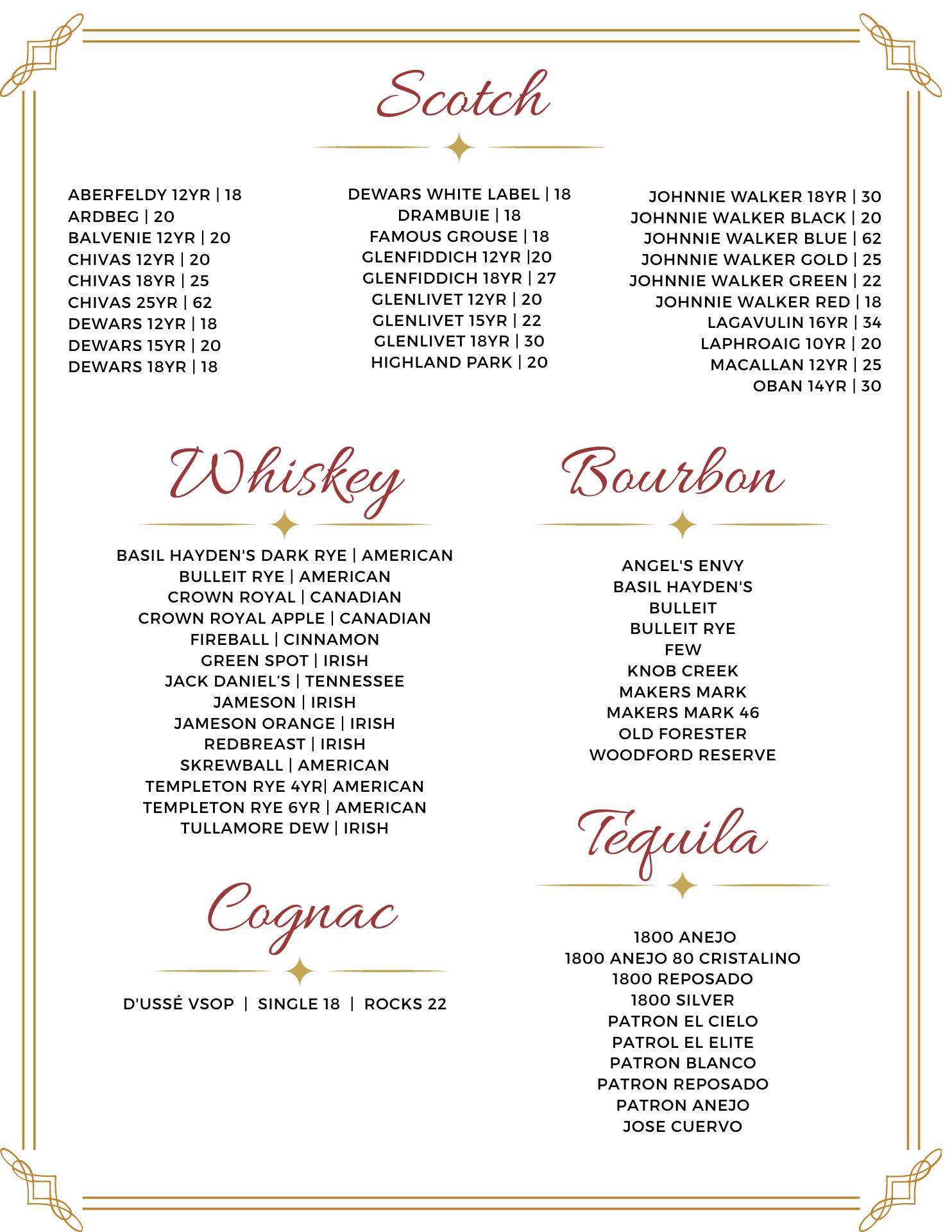 Scotch

ABERFELDY 12YR | 18
ARDBEG | 20
BALVENIE 12YR | 20
CHIVAS 12YR | 20
CHIVAS 18YR | 25
CHIVAS 25YR | 62
DEWARS 12YR | 18
DEWARS 15YR | 20
DEWARS 18YR | 18

DEWARS WHITE LABEL | 18
DRAMBUIE | 18
FAMOUS GROUSE | 18
GLENFIDDICH 12YR |20
GLENFIDDICH 18YR | 27
GLENLIVET 12YR | 20
GLENLIVET 15YR | 22
GLENLIVET 18YR | 30
HIGHLAND PARK | 20

JOHNNIE WALKER 18YR | 30
JOHNNIE WALKER BLACK | 20
JOHNNIE WALKER BLUE | 62
JOHNNIE WALKER GOLD | 25
JOHNNIE WALKER GREEN | 22
JOHNNIE WALKER RED | 18
LAGAVULIN 16YR | 34
LAPHROAIG 10YR | 20
MACALLAN 12YR | 25
OBAN 14YR | 30

Whiskey

BASIL HAYDEN'S DARK RYE | AMERICAN
BULLEIT RYE | AMERICAN
CROWN ROYAL | CANADIAN
CROWN ROYAL APPLE | CANADIAN
FIREBALL | CINNAMON
GREEN SPOT | IRISH
JACK DANIEL'S | TENNESSEE
JAMESON | IRISH
JAMESON ORANGE | IRISH
REDBREAST | IRISH
SKREWBALL | AMERICAN
TEMPLETON RYE 4YR| AMERICAN
TEMPLETON RYE 6YR | AMERICAN
TULLAMORE DEW | IRISH

Cognac

D'USSÉ VSOP | SINGLE 18 | ROCKS 22

Bourbon

ANGEL'S ENVY
BASIL HAYDEN'S
BULLEIT
BULLEIT RYE
FEW
KNOB CREEK
MAKERS MARK
MAKERS MARK 46
OLD FORESTER
WOODFORD RESERVE

Tequila

1800 ANEJO
1800 ANEJO 80 CRISTALINO
1800 REPOSADO
1800 SILVER
PATRON EL CIELO
PATROL EL ELITE
PATRON BLANCO
PATRON REPOSADO
PATRON ANEJO
JOSE CUERVO